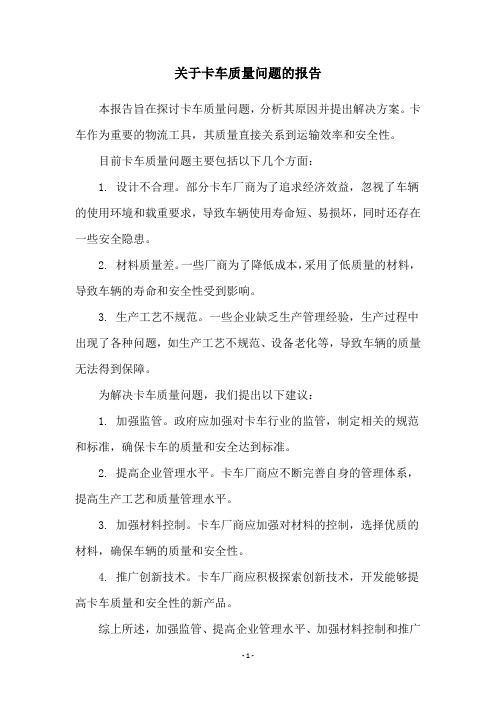 关于卡车质量问题的报告

本报告旨在探讨卡车质量问题，分析其原因并提出解决方案。卡车作为重要的物流工具，其质量直接关系到运输效率和安全性。

目前卡车质量问题主要包括以下几个方面：

1. 设计不合理。部分卡车厂商为了追求经济效益，忽视了车辆的使用环境和载重要求，导致车辆使用寿命短、易损坏，同时还存在一些安全隐患。

2. 材料质量差。一些厂商为了降低成本，采用了低质量的材料，导致车辆的寿命和安全性受到影响。

3. 生产工艺不规范。一些企业缺乏生产管理经验，生产过程中出现了各种问题，如生产工艺不规范、设备老化等，导致车辆的质量无法得到保障。

为解决卡车质量问题，我们提出以下建议：

1. 加强监管。政府应加强对卡车行业的监管，制定相关的规范和标准，确保卡车的质量和安全达到标准。

2. 提高企业管理水平。卡车厂商应不断完善自身的管理体系，提高生产工艺和质量管理水平。

3. 加强材料控制。卡车厂商应加强对材料的控制，选择优质的材料，确保车辆的质量和安全性。

4. 推广创新技术。卡车厂商应积极探索创新技术，开发能够提高卡车质量和安全性的新产品。

综上所述，加强监管、提高企业管理水平、加强材料控制和推广

- 1 -